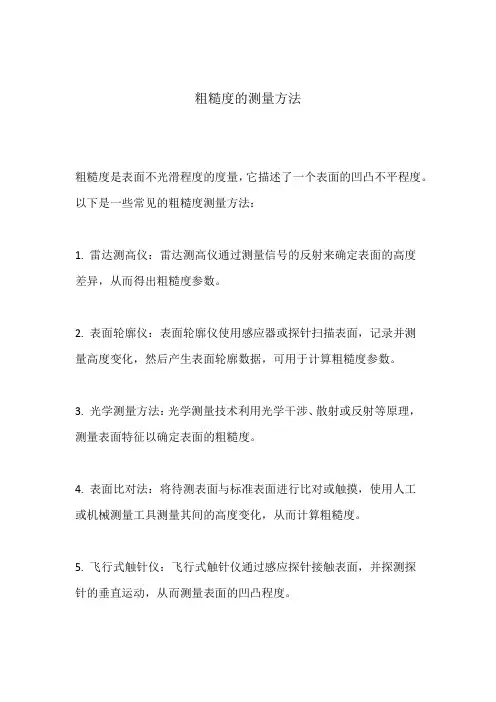 粗糙度的测量方法

粗糙度是表面不光滑程度的度量，它描述了一个表面的凹凸不平程度。以下是一些常见的粗糙度测量方法：

1. 雷达测高仪：雷达测高仪通过测量信号的反射来确定表面的高度差异，从而得出粗糙度参数。

2. 表面轮廓仪：表面轮廓仪使用感应器或探针扫描表面，记录并测量高度变化，然后产生表面轮廓数据，可用于计算粗糙度参数。

3. 光学测量方法：光学测量技术利用光学干涉、散射或反射等原理，测量表面特征以确定表面的粗糙度。

4. 表面比对法：将待测表面与标准表面进行比对或触摸，使用人工或机械测量工具测量其间的高度变化，从而计算粗糙度。

5. 飞行式触针仪：飞行式触针仪通过感应探针接触表面，并探测探针的垂直运动，从而测量表面的凹凸程度。